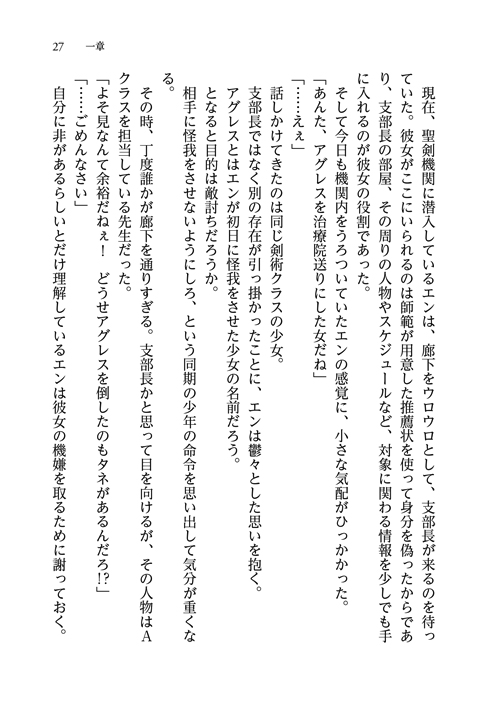 27　一章

現在、聖剣機関に潜入しているエンは、廊下をウロウロとして、支部長が来るのを待っていた。彼女がここにいられるのは師範が用意した推薦状を使って身分を偽ったからであり、支部長の部屋、その周りの人物やスケジュールなど、対象に関わる情報を少しでも手に入れるのが彼女の役割であった。

そして今日も機関内をうろついていたエンの感覚に、小さな気配がひっかかった。

「あんた、アグレスを治療院送りにした女だね」

「……えぇ」

話しかけてきたのは同じ剣術クラスの少女。

支部長ではなく別の存在が引っ掛かったことに、エンは鬱々とした思いを抱く。

アグレスとはエンが初日に怪我をさせた少女の名前だろう。

となると目的は敵討ちだろうか。

相手に怪我をさせないようにしろ、という同期の少年の命令を思い出して気分が重くなる。

その時、丁度誰かが廊下を通りすぎる。支部長かと思って目を向けるが、その人物はAクラスを担当している先生だった。

「よそ見なんて余裕だねぇ！　どうせアグレスを倒したのもタネがあるんだろ!?」

「……ごめんなさい」

自分に非があるらしいとだけ理解しているエンは彼女の機嫌を取るために謝っておく。